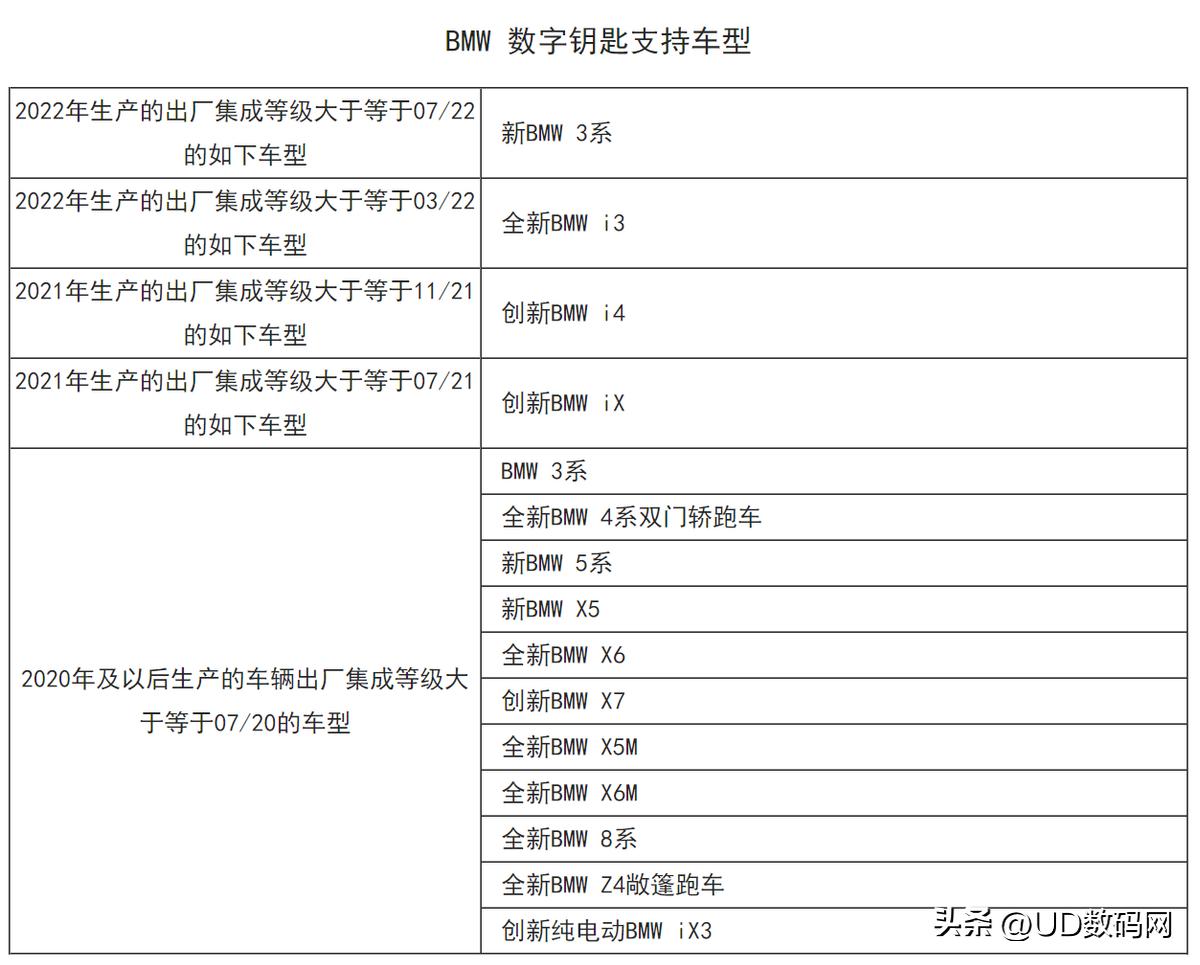 BMW 数字钥匙支持车型

| | |
|---|---|
| 2022年生产的出厂集成等级大于等于07/22的如下车型 | 新BMW 3系 |
| 2022年生产的出厂集成等级大于等于03/22的如下车型 | 全新BMW i3 |
| 2021年生产的出厂集成等级大于等于11/21的如下车型 | 创新BMW i4 |
| 2021年生产的出厂集成等级大于等于07/21的如下车型 | 创新BMW iX |
| 2020年及以后生产的车辆出厂集成等级大于等于07/20的车型 | BMW 3系 |
| | 全新BMW 4系双门轿跑车 |
| | 新BMW 5系 |
| | 新BMW X5 |
| | 全新BMW X6 |
| | 创新BMW X7 |
| | 全新BMW X5M |
| | 全新BMW X6M |
| | 全新BMW 8系 |
| | 全新BMW Z4敞篷跑车 |
| | 创新纯电动BMW iX3 |

头条 @UD数码网